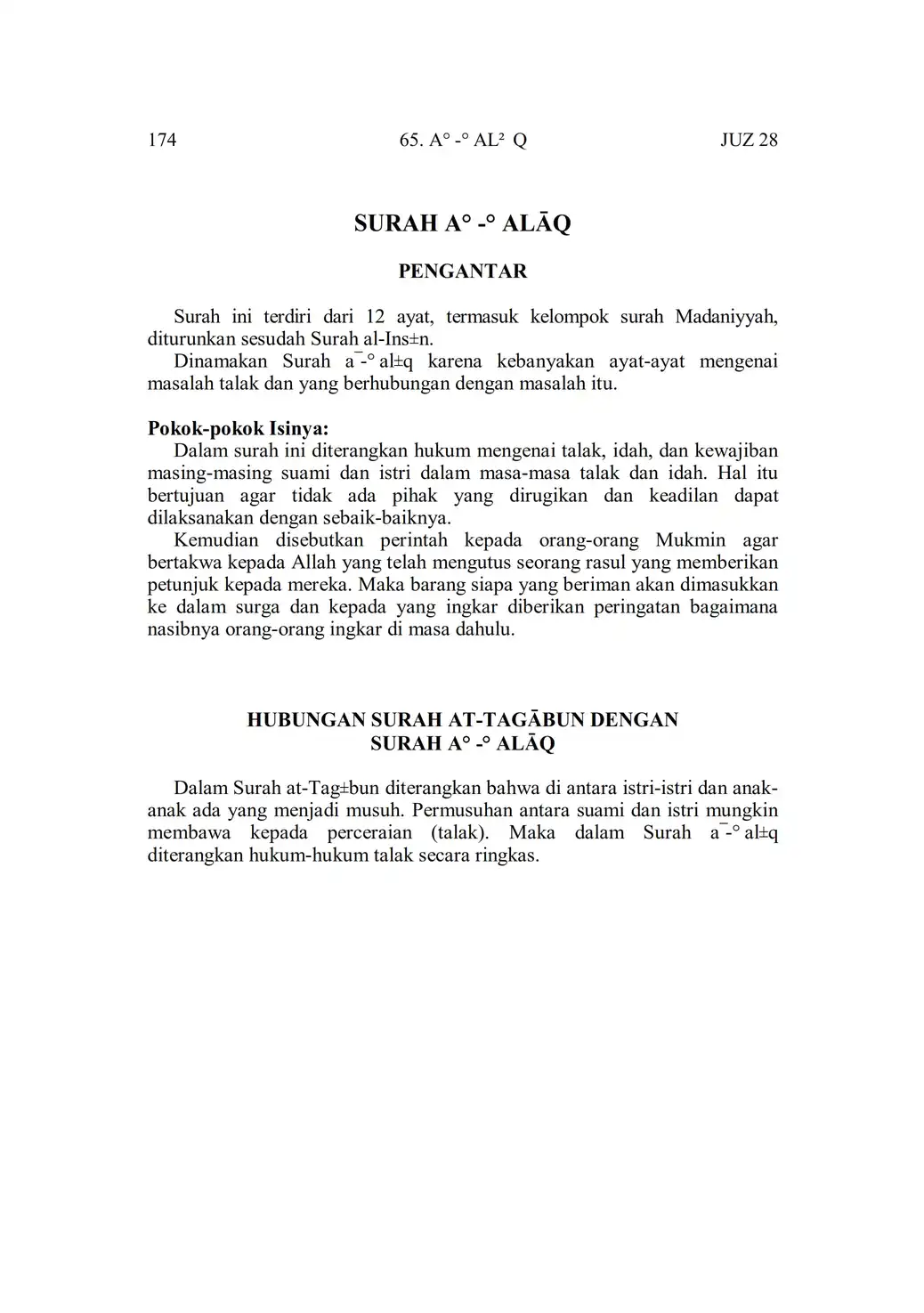 174 65. A° -° AL² Q JUZ 28

SURAH A° -° ALĀQ

PENGANTAR

Surah ini terdiri dari 12 ayat, termasuk kelompok surah Madaniyyah, diturunkan sesudah Surah al-Ins±n.

Dinamakan Surah a¯-° al±q karena kebanyakan ayat-ayat mengenai masalah talak dan yang berhubungan dengan masalah itu.

Pokok-pokok Isinya:

Dalam surah ini diterangkan hukum mengenai talak, idah, dan kewajiban masing-masing suami dan istri dalam masa-masa talak dan idah. Hal itu bertujuan agar tidak ada pihak yang dirugikan dan keadilan dapat dilaksanakan dengan sebaik-baiknya.

Kemudian disebutkan perintah kepada orang-orang Mukmin agar bertakwa kepada Allah yang telah mengutus seorang rasul yang memberikan petunjuk kepada mereka. Maka barang siapa yang beriman akan dimasukkan ke dalam surga dan kepada yang ingkar diberikan peringatan bagaimana nasibnya orang-orang ingkar di masa dahulu.

HUBUNGAN SURAH AT-TAGĀBUN DENGAN SURAH A° -° ALĀQ

Dalam Surah at-Tag±bun diterangkan bahwa di antara istri-istri dan anak-anak ada yang menjadi musuh. Permusuhan antara suami dan istri mungkin membawa kepada perceraian (talak). Maka dalam Surah a¯-° al±q diterangkan hukum-hukum talak secara ringkas.